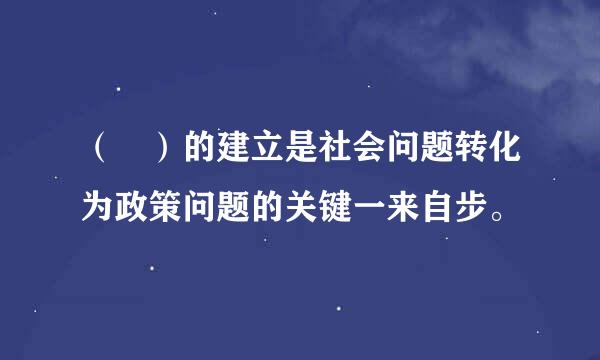 （　）的建立是社会问题转化为政策问题的关键一来自步。